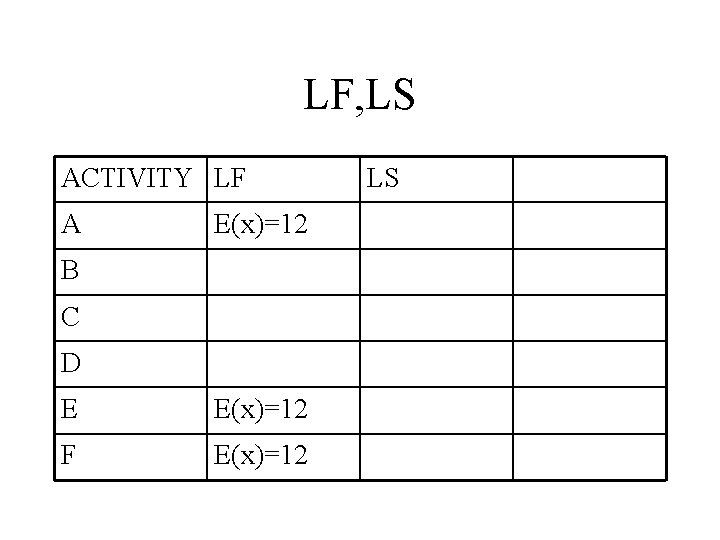 LF,LS

| ACTIVITY | LF | LS |  |
|---|---|---|---|
| A | E(x)=12 |  |  |
| B |  |  |  |
| C |  |  |  |
| D |  |  |  |
| E | E(x)=12 |  |  |
| F | E(x)=12 |  |  |